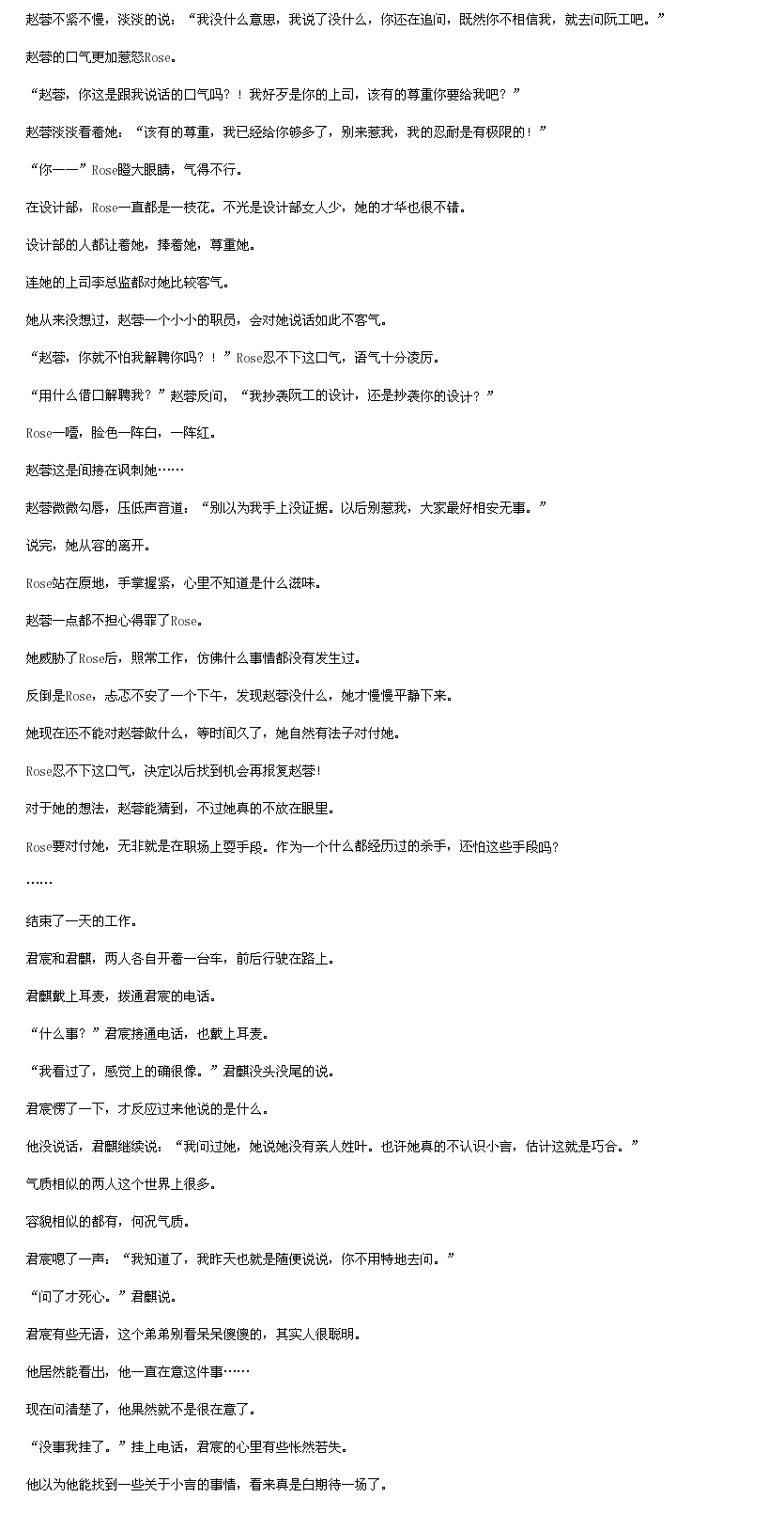 赵蓉不紧不慢，淡淡的说：“我没什么意思，我说了没什么，你还在追问，既然你不相信我，就去问阮工吧。”

赵蓉的口气更加惹怒Rose。

“赵蓉，你这是跟我说话的口气吗？！我好歹是你的上司，该有的尊重你要给我吧？”

赵蓉淡淡看着她：“该有的尊重，我已经给你够多了，别来惹我，我的忍耐是有极限的！”

“你——”Rose瞪大眼睛，气得不行。

在设计部，Rose一直都是一枝花。不光是设计部女人少，她的才华也很不错。

设计部的人都让着她，捧着她，尊重她。

连她的上司李总监都对她比较客气。

她从来没想过，赵蓉一个小小的职员，会对她说话如此不客气。

“赵蓉，你就不怕我解聘你吗？！”Rose忍不下这口气，语气十分凌厉。

“用什么借口解聘我？”赵蓉反问，“我抄袭阮工的设计，还是抄袭你的设计？”

Rose一噎，脸色一阵白，一阵红。

赵蓉这是间接在讽刺她……

赵蓉微微勾唇，压低声音道：“别以为我手上没证据。以后别惹我，大家最好相安无事。”

说完，她从容的离开。

Rose站在原地，手掌握紧，心里不知道是什么滋味。

赵蓉一点都不担心得罪了Rose。

她威胁了Rose后，照常工作，仿佛什么事情都没有发生过。

反倒是Rose，忐忑不安了一个下午，发现赵蓉没什么，她才慢慢平静下来。

她现在还不能对赵蓉做什么，等时间久了，她自然有法子对付她。

Rose忍不下这口气，决定以后找到机会再报复赵蓉！

对于她的想法，赵蓉能猜到，不过她真的不放在眼里。

Rose要对付她，无非就是在职场上耍手段。作为一个什么都经历过的杀手，还怕这些手段吗？

……

结束了一天的工作。

君宸和君麒，两人各自开着一台车，前后行驶在路上。

君麒戴上耳麦，拨通君宸的电话。

“什么事？”君宸接通电话，也戴上耳麦。

“我看过了，感觉上的确很像。”君麒没头没尾的说。

君宸愣了一下，才反应过来他说的是什么。

他没说话，君麒继续说：“我问过她，她说她没有亲人姓叶。也许她真的不认识小言，估计这就是巧合。”

气质相似的两人这个世界上很多。

容貌相似的都有，何况气质。

君宸嗯了一声：“我知道了，我昨天也就是随便说说，你不用特地去问。”

“问了才死心。”君麒说。

君宸有些无语，这个弟弟别看呆呆傻傻的，其实人很聪明。

他居然能看出，他一直在意这件事……

现在问清楚了，他果然就不是很在意了。

“没事我挂了。”挂上电话，君宸的心里有些怅然若失。

他以为他能找到一些关于小言的事情，看来真是白期待一场了。